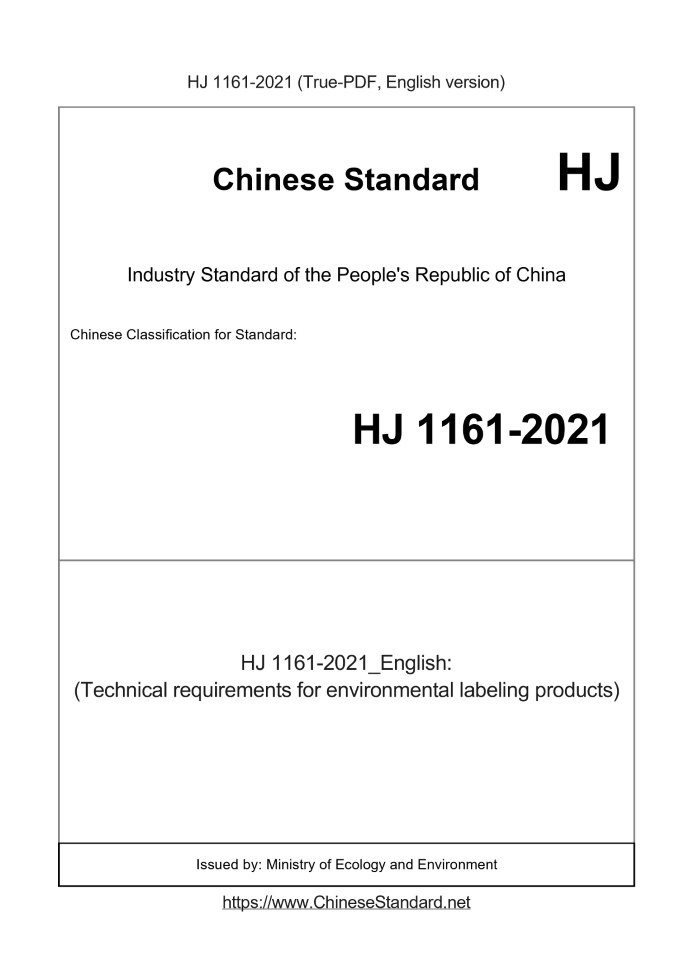 HJ 1161-2021 (True-PDF, English version)

Chinese Standard HJ

Industry Standard of the People's Republic of China

Chinese Classification for Standard:

HJ 1161-2021

HJ 1161-2021_English:
(Technical requirements for environmental labeling products)

Issued by: Ministry of Ecology and Environment

https://www.ChineseStandard.net